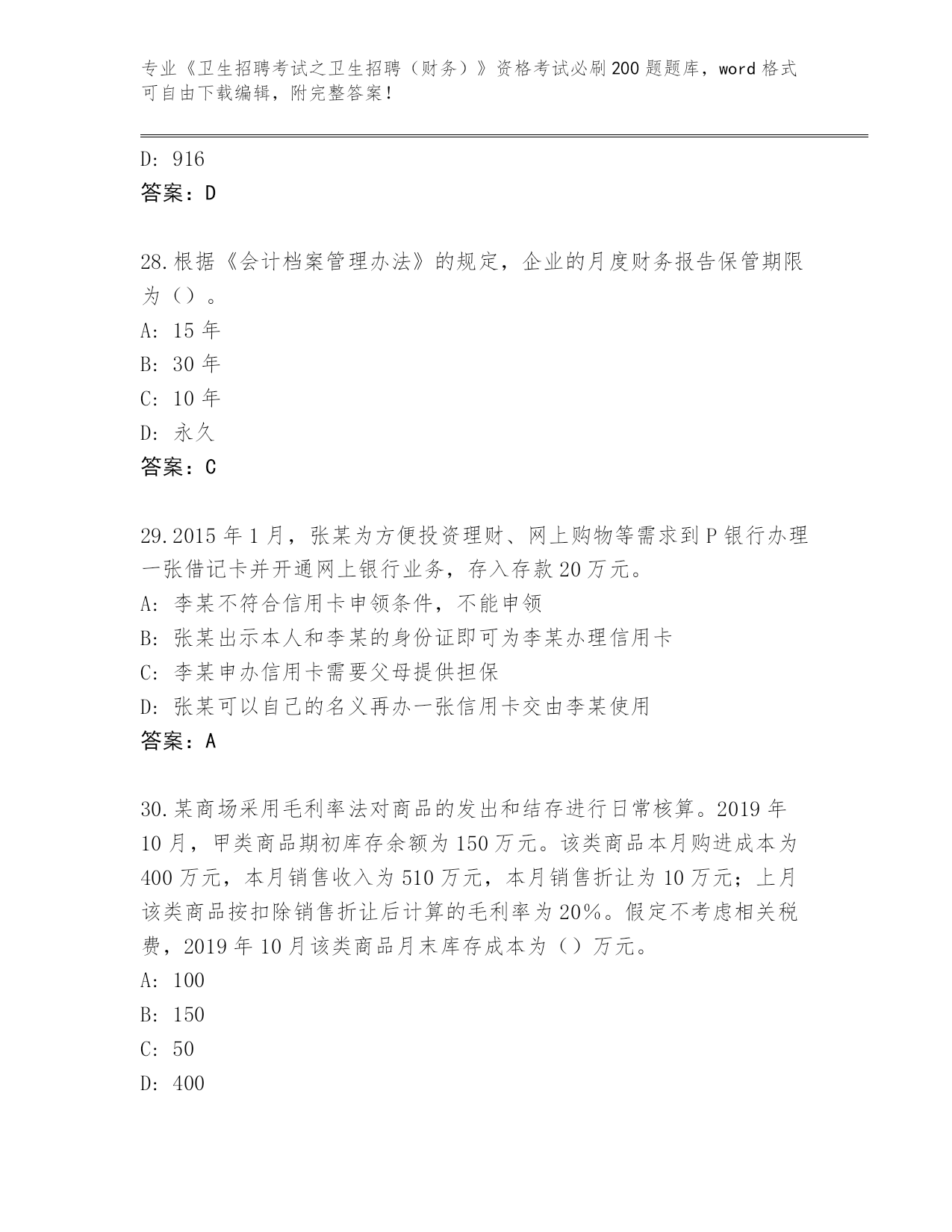 专业《卫生招聘考试之卫生招聘（财务）》资格考试必刷200题题库，word格式可自由下载编辑，附完整答案！

D: 916
答案：D

28.根据《会计档案管理办法》的规定，企业的月度财务报告保管期限为（）。
A: 15年
B: 30年
C: 10年
D: 永久
答案：C

29.2015年1月，张某为方便投资理财、网上购物等需求到P银行办理一张借记卡并开通网上银行业务，存入存款20万元。
A: 李某不符合信用卡申领条件，不能申领
B: 张某出示本人和李某的身份证即可为李某办理信用卡
C: 李某申办信用卡需要父母提供担保
D: 张某可以自己的名义再办一张信用卡交由李某使用
答案：A

30.某商场采用毛利率法对商品的发出和结存进行日常核算。2019年10月，甲类商品期初库存余额为150万元。该类商品本月购进成本为400万元，本月销售收入为510万元，本月销售折让为10万元；上月该类商品按扣除销售折让后计算的毛利率为20%。假定不考虑相关税费，2019年10月该类商品月末库存成本为（）万元。
A: 100
B: 150
C: 50
D: 400